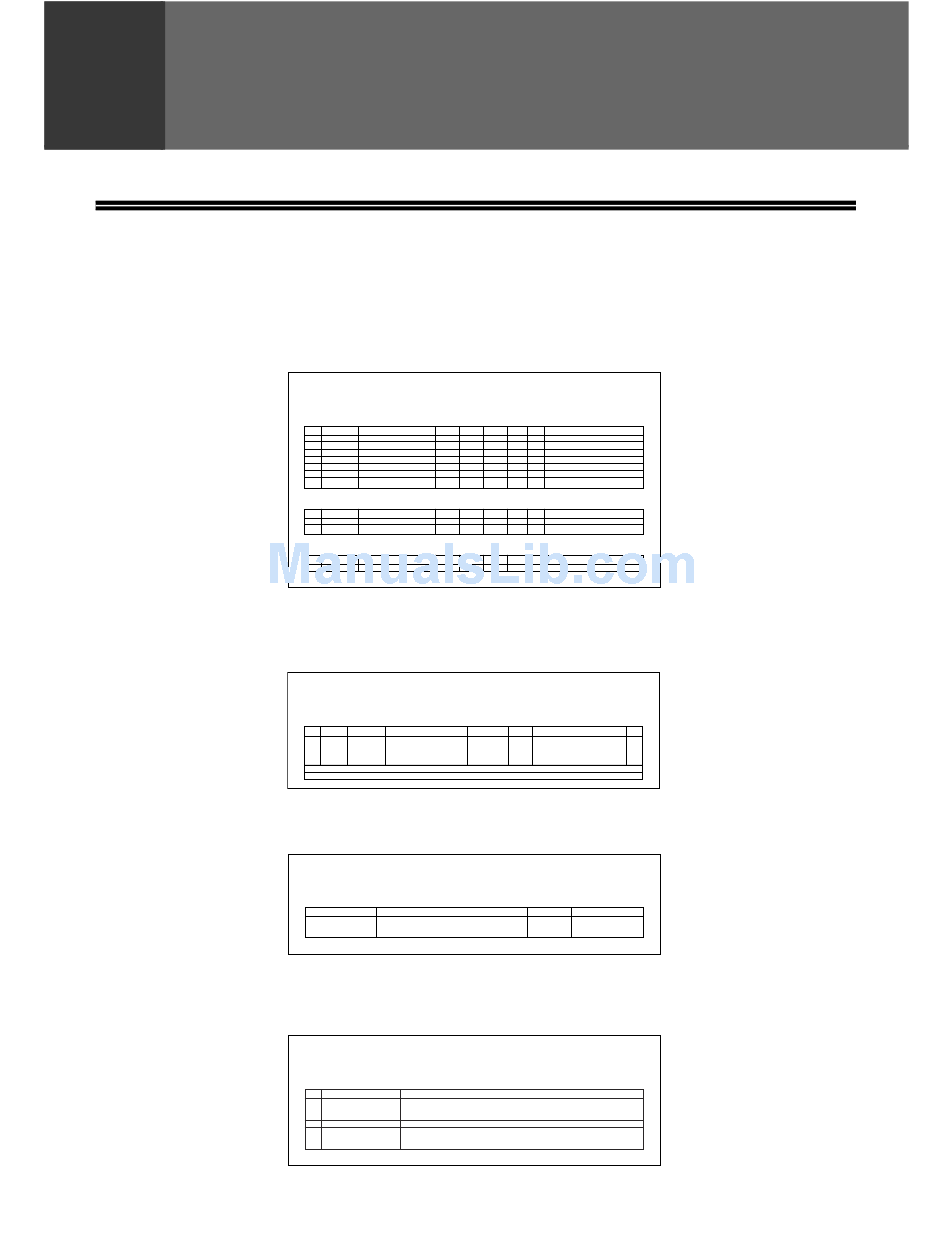 ManualsLib.com